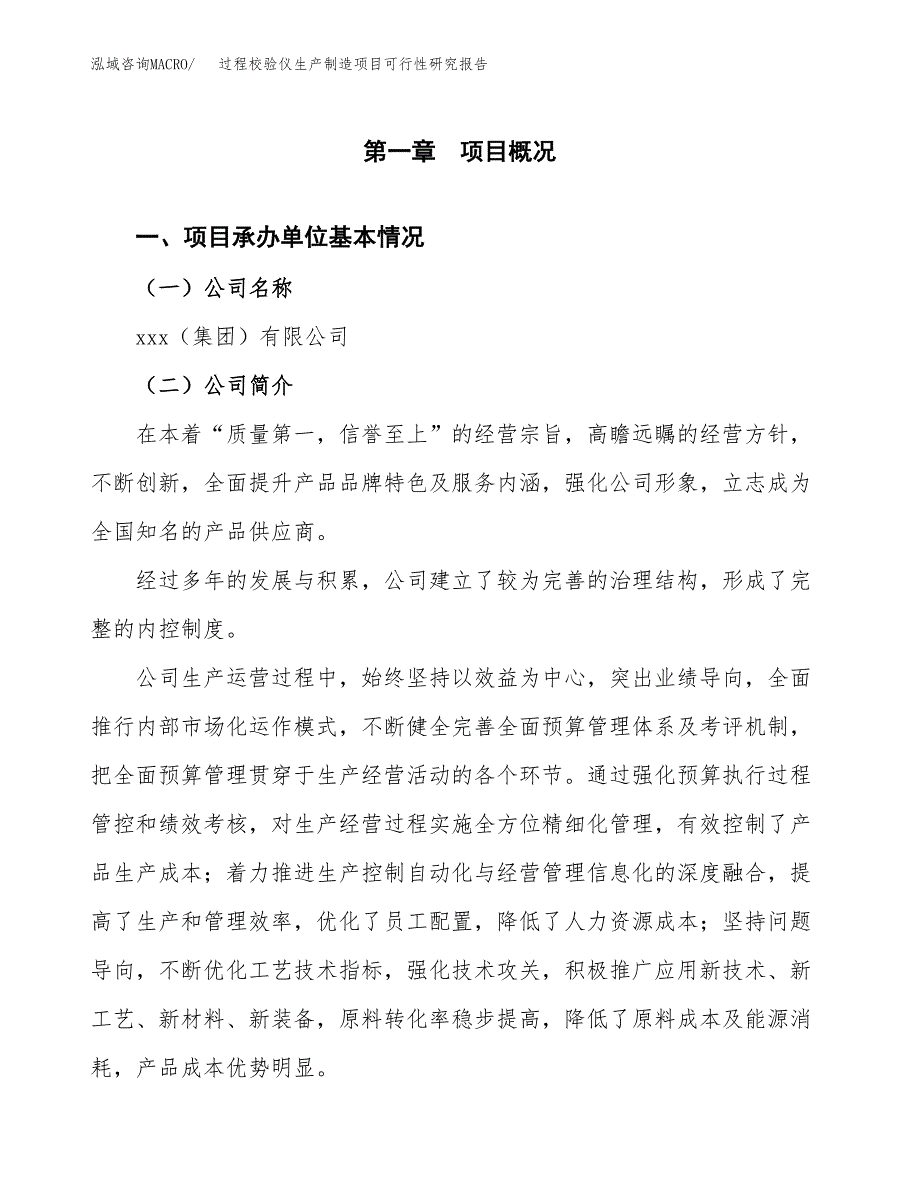 泓域咨询MACRO/　过程校验仪生产制造项目可行性研究报告

第一章　项目概况

一、项目承办单位基本情况

（一）公司名称

xxx（集团）有限公司

（二）公司简介

在本着“质量第一，信誉至上”的经营宗旨，高瞻远瞩的经营方针，不断创新，全面提升产品品牌特色及服务内涵，强化公司形象，立志成为全国知名的产品供应商。

经过多年的发展与积累，公司建立了较为完善的治理结构，形成了完整的内控制度。

公司生产运营过程中，始终坚持以效益为中心，突出业绩导向，全面推行内部市场化运作模式，不断健全完善全面预算管理体系及考评机制，把全面预算管理贯穿于生产经营活动的各个环节。通过强化预算执行过程管控和绩效考核，对生产经营过程实施全方位精细化管理，有效控制了产品生产成本；着力推进生产控制自动化与经营管理信息化的深度融合，提高了生产和管理效率，优化了员工配置，降低了人力资源成本；坚持问题导向，不断优化工艺技术指标，强化技术攻关，积极推广应用新技术、新工艺、新材料、新装备，原料转化率稳步提高，降低了原料成本及能源消耗，产品成本优势明显。